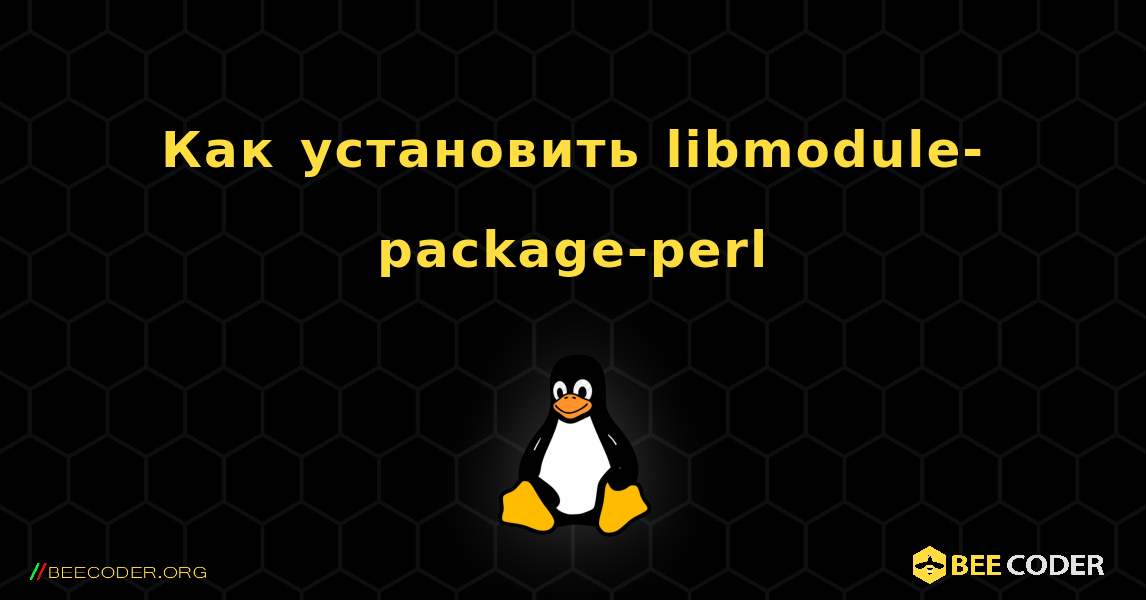 Как установить libmodule-package-perl

//BEECODER.ORG

BEE CODER